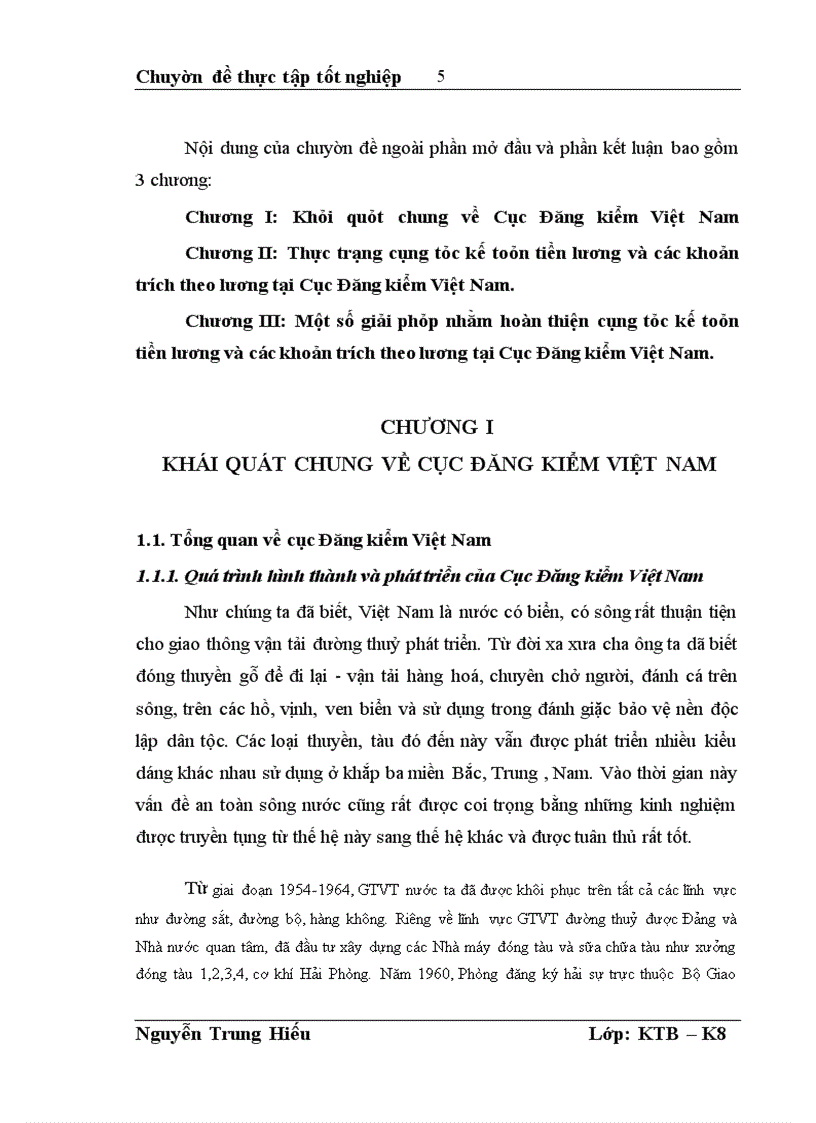 Chuyờn đề thực tập tốt nghiệp 5

Nội dung của chuyờn đề ngoài phần mở đầu và phần kết luận bao gồm 3 chương:

Chương I: Khỏi quỏt chung về Cục Đăng kiểm Việt Nam

Chương II: Thực trạng cụng tỏc kế toỏn tiền lương và các khoản trích theo lương tại Cục Đăng kiểm Việt Nam.

Chương III: Một số giải phỏp nhằm hoàn thiện cụng tỏc kế toỏn tiền lương và các khoản trích theo lương tại Cục Đăng kiểm Việt Nam.

CHƯƠNG I

KHÁI QUÁT CHUNG VỀ CỤC ĐĂNG KIỂM VIỆT NAM

1.1. Tổng quan về cục Đăng kiểm Việt Nam

1.1.1. Quá trình hình thành và phát triển của Cục Đăng kiểm Việt Nam

Như chúng ta đã biết, Việt Nam là nước có biển, có sông rất thuận tiện cho giao thông vận tải đường thuỷ phát triển. Từ đời xa xưa cha ông ta đã biết đóng thuyền gỗ để đi lại - vận tải hàng hoá, chuyên chở người, đánh cá trên sông, trên các hồ, vịnh, ven biển và sử dụng trong đánh giặc bảo vệ nền độc lập dân tộc. Các loại thuyền, tàu đó đến này vẫn được phát triển nhiều kiểu dáng khác nhau sử dụng ở khắp ba miền Bắc, Trung , Nam. Vào thời gian này vấn đề an toàn sông nước cũng rất được coi trọng bằng những kinh nghiệm được truyền tụng từ thế hệ này sang thế hệ khác và được tuân thủ rất tốt.

Từ giai đoạn 1954-1964, GTVT nước ta đã được khôi phục trên tất cả các lĩnh vực như đường sắt, đường bộ, hàng không. Riêng về lĩnh vực GTVT đường thuỷ được Đảng và Nhà nước quan tâm, đã đầu tư xây dựng các Nhà máy đóng tàu và sửa chữa tàu như xưởng đóng tàu 1,2,3,4, cơ khí Hải Phòng. Năm 1960, Phòng đăng ký hải sự trực thuộc Bộ Giao

Nguyễn Trung Hiếu Lớp: KTB – K8